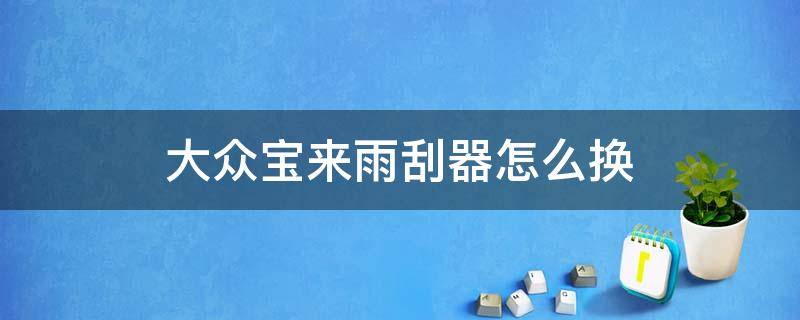 大众宝来雨刮器怎么换